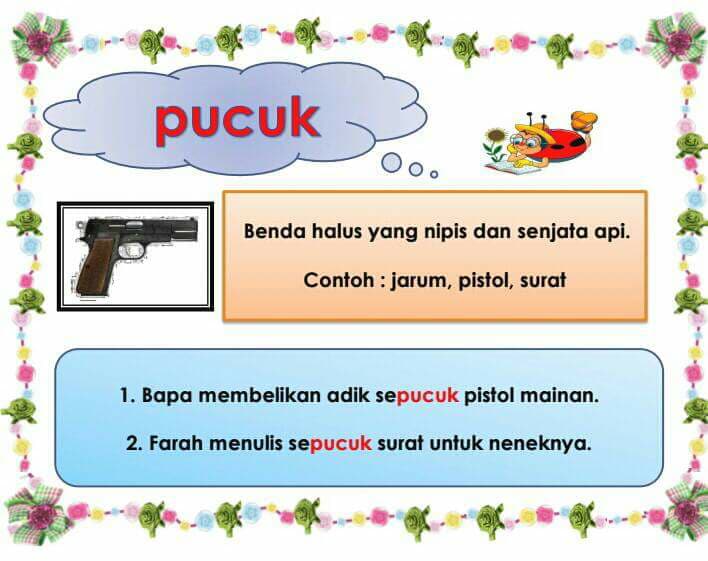 pucuk

Benda halus yang nipis dan senjata api.

Contoh : jarum, pistol, surat

1. Bapa membelikan adik sepucuk pistol mainan.

2. Farah menulis sepucuk surat untuk neneknya.